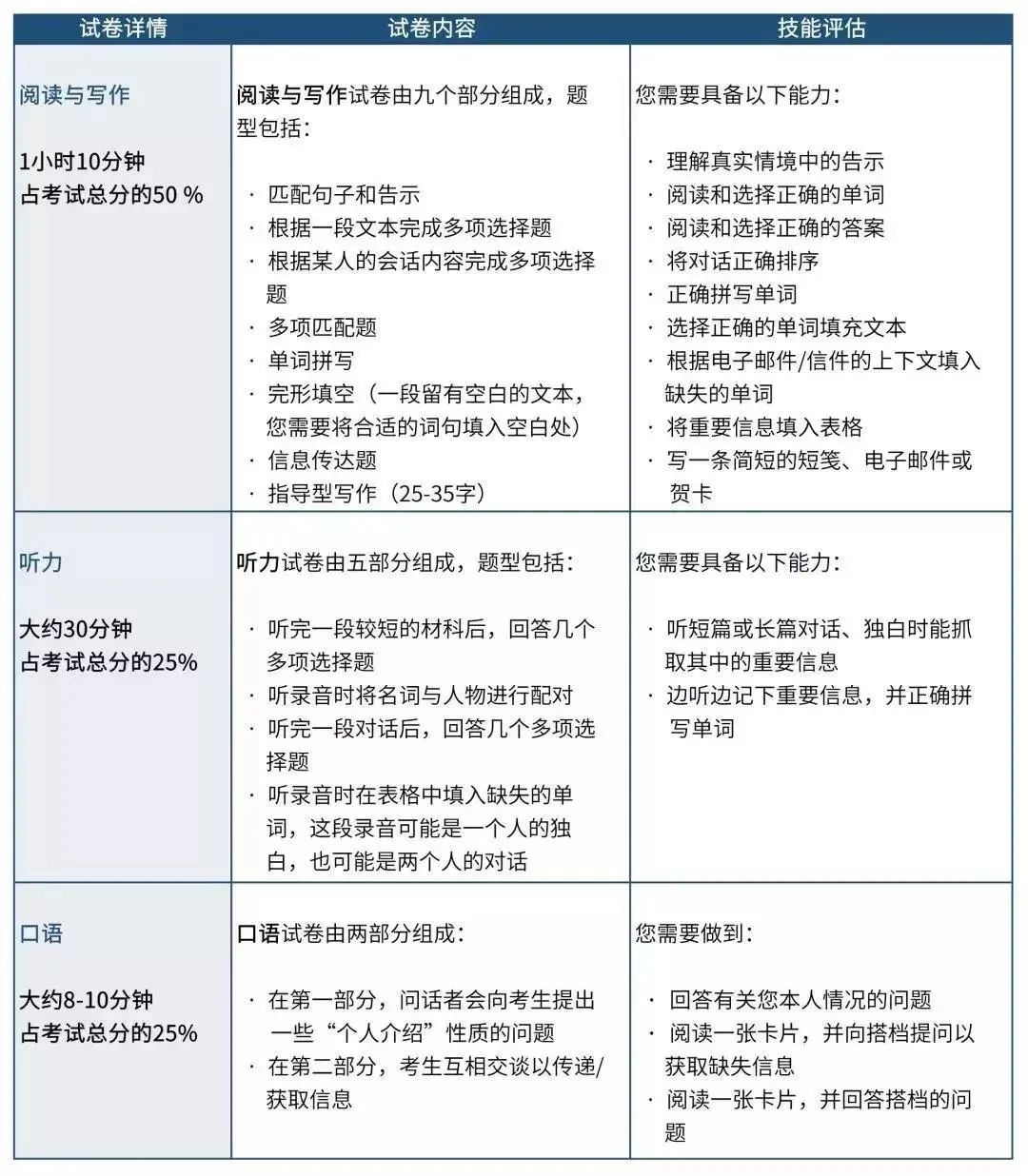 | 试卷详情 | 试卷内容 | 技能评估 |
|---|---|---|
| 阅读与写作<br><br>1小时10分钟<br>占考试总分的50 % | 阅读与写作试卷由九个部分组成，题型包括：<br><br>· 匹配句子和告示<br>· 根据一段文本完成多项选择题<br>· 根据某人的会话内容完成多项选择题<br>· 多项匹配题<br>· 单词拼写<br>· 完形填空（一段留有空白的文本，您需要将合适的词句填入空白处）<br>· 信息传达题<br>· 指导型写作（25-35字） | 您需要具备以下能力：<br><br>· 理解真实情境中的告示<br>· 阅读和选择正确的单词<br>· 阅读和选择正确的答案<br>· 将对话正确排序<br>· 正确拼写单词<br>· 选择正确的单词填充文本<br>· 根据电子邮件/信件的上下文填入缺失的单词<br>· 将重要信息填入表格<br>· 写一条简短的短笺、电子邮件或贺卡 |
| 听力<br><br>大约30分钟<br>占考试总分的25% | 听力试卷由五部分组成，题型包括：<br><br>· 听完一段较短的材料后，回答几个多项选择题<br>· 听录音时将名词与人物进行配对<br>· 听完一段对话后，回答几个多项选择题<br>· 听录音时在表格中填入缺失的单词，这段录音可能是一个人的独白，也可能是两个人的对话 | 您需要具备以下能力：<br><br>· 听短篇或长篇对话、独白时能抓取其中的重要信息<br>· 边听边记下重要信息，并正确拼写单词 |
| 口语<br><br>大约8-10分钟<br>占考试总分的25% | 口语试卷由两部分组成：<br><br>· 在第一部分，问话者会向考生提出一些“个人介绍”性质的问题<br>· 在第二部分，考生互相交谈以传递/获取信息 | 您需要做到：<br><br>· 回答有关您本人情况的问题<br>· 阅读一张卡片，并向搭档提问以获取缺失信息<br>· 阅读一张卡片，并回答搭档的问题 |